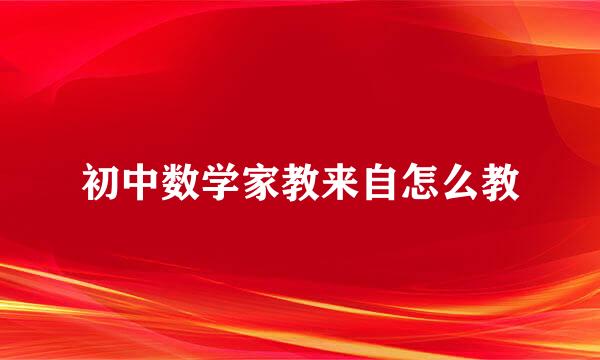 初中数学家教来自怎么教